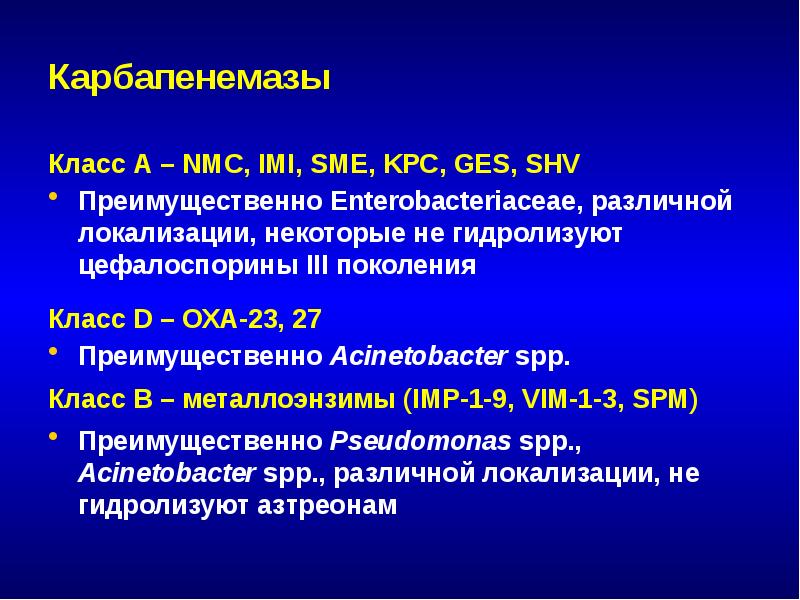 Карбапенемазы

Класс А – NMC, IMI, SME, KPC, GES, SHV

• Преимущественно Enterobacteriaceae, различной локализации, некоторые не гидролизуют цефалоспорины III поколения

Класс D – OXA-23, 27

• Преимущественно Acinetobacter spp.

Класс В – металлоэнзимы (IMP-1-9, VIM-1-3, SPM)

• Преимущественно Pseudomonas spp., Acinetobacter spp., различной локализации, не гидролизуют азтреонам